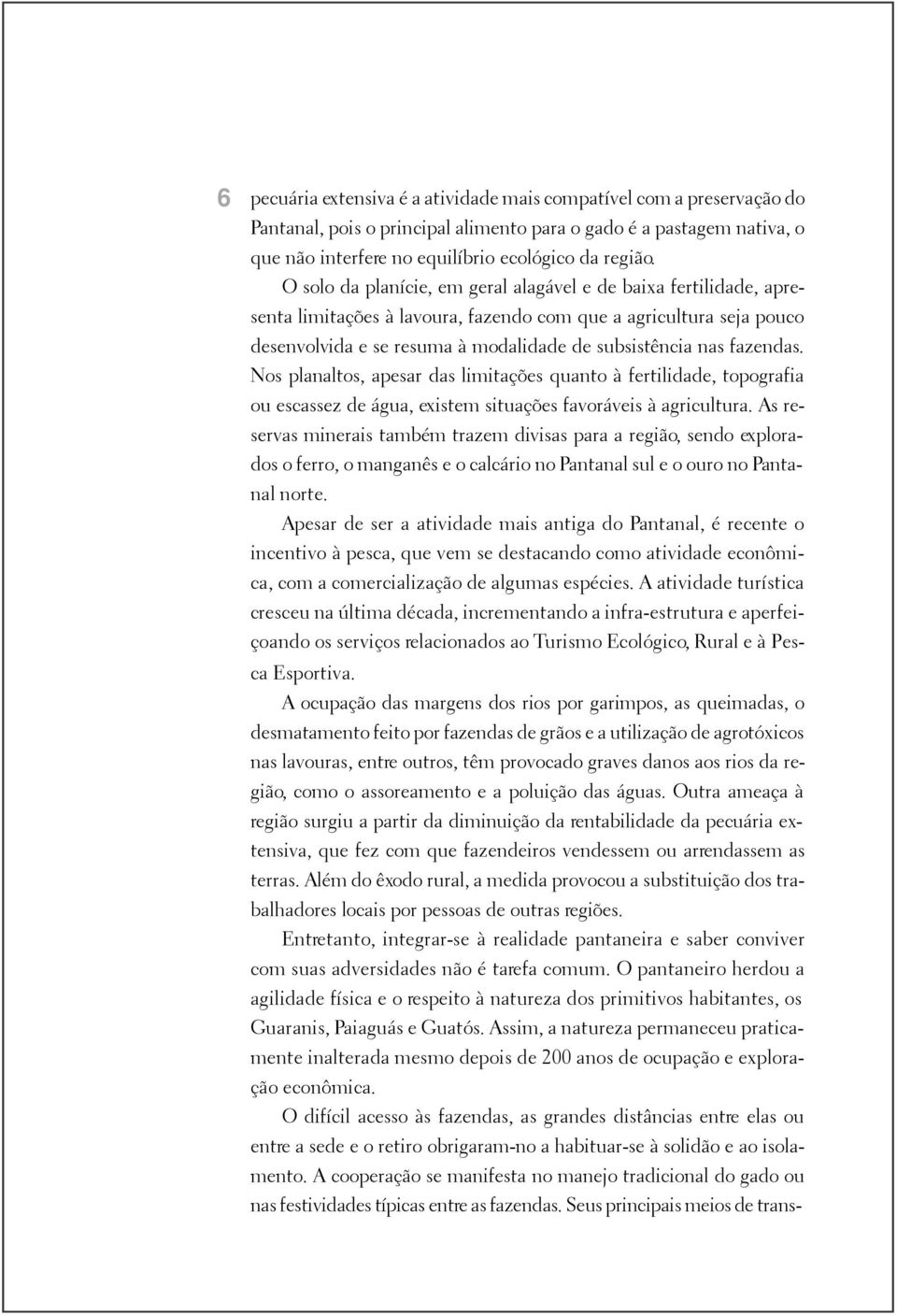 6

pecuária extensiva é a atividade mais compatível com a preservação do Pantanal, pois o principal alimento para o gado é a pastagem nativa, o que não interfere no equilíbrio ecológico da região.

O solo da planície, em geral alagável e de baixa fertilidade, apresenta limitações à lavoura, fazendo com que a agricultura seja pouco desenvolvida e se resuma à modalidade de subsistência nas fazendas. Nos planaltos, apesar das limitações quanto à fertilidade, topografia ou escassez de água, existem situações favoráveis à agricultura. As reservas minerais também trazem divisas para a região, sendo explorados o ferro, o manganês e o calcário no Pantanal sul e o ouro no Pantanal norte.

Apesar de ser a atividade mais antiga do Pantanal, é recente o incentivo à pesca, que vem se destacando como atividade econômica, com a comercialização de algumas espécies. A atividade turística cresceu na última década, incrementando a infra-estrutura e aperfeiçoando os serviços relacionados ao Turismo Ecológico, Rural e à Pesca Esportiva.

A ocupação das margens dos rios por garimpos, as queimadas, o desmatamento feito por fazendas de grãos e a utilização de agrotóxicos nas lavouras, entre outros, têm provocado graves danos aos rios da região, como o assoreamento e a poluição das águas. Outra ameaça à região surgiu a partir da diminuição da rentabilidade da pecuária extensiva, que fez com que fazendeiros vendessem ou arrendassem as terras. Além do êxodo rural, a medida provocou a substituição dos trabalhadores locais por pessoas de outras regiões.

Entretanto, integrar-se à realidade pantaneira e saber conviver com suas adversidades não é tarefa comum. O pantaneiro herdou a agilidade física e o respeito à natureza dos primitivos habitantes, os Guaranis, Paiaguás e Guatós. Assim, a natureza permaneceu praticamente inalterada mesmo depois de 200 anos de ocupação e exploração econômica.

O difícil acesso às fazendas, as grandes distâncias entre elas ou entre a sede e o retiro obrigaram-no a habituar-se à solidão e ao isolamento. A cooperação se manifesta no manejo tradicional do gado ou nas festividades típicas entre as fazendas. Seus principais meios de trans-